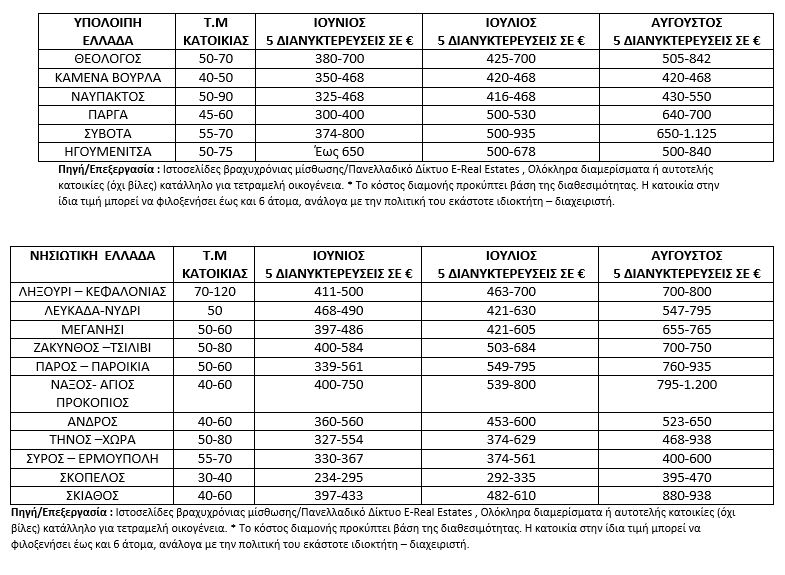 | ΥΠΟΛΟΙΠΗ ΕΛΛΑΔΑ | Τ.Μ ΚΑΤΟΙΚΙΑΣ | ΙΟΥΝΙΟΣ 5 ΔΙΑΝΥΚΤΕΡΕΥΣΕΙΣ ΣΕ € | ΙΟΥΛΙΟΣ 5 ΔΙΑΝΥΚΤΕΡΕΥΣΕΙΣ ΣΕ € | ΑΥΓΟΥΣΤΟΣ 5 ΔΙΑΝΥΚΤΕΡΕΥΣΕΙΣ ΣΕ € |
|---|---|---|---|---|
| ΘΕΟΛΟΓΟΣ | 50-70 | 380-700 | 425-700 | 505-842 |
| ΚΑΜΕΝΑ ΒΟΥΡΛΑ | 40-50 | 350-468 | 420-468 | 420-468 |
| ΝΑΥΠΑΚΤΟΣ | 50-90 | 325-468 | 416-468 | 430-550 |
| ΠΑΡΓΑ | 45-60 | 300-400 | 500-530 | 640-700 |
| ΣΥΒΟΤΑ | 55-70 | 374-800 | 500-935 | 650-1.125 |
| ΗΓΟΥΜΕΝΙΤΣΑ | 50-75 | Έως 650 | 500-678 | 500-840 |

Πηγή/Επεξεργασία : Ιστοσελίδες βραχυχρόνιας μίσθωσης/Πανελλαδικό Δίκτυο E-Real Estates , Ολόκληρα διαμερίσματα ή αυτοτελής κατοικίες (όχι βίλες) κατάλληλο για τετραμελή οικογένεια. * Το κόστος διαμονής προκύπτει βάση της διαθεσιμότητας. Η κατοικία στην ίδια τιμή μπορεί να φιλοξενήσει έως και 6 άτομα, ανάλογα με την πολιτική του εκάστοτε ιδιοκτήτη – διαχειριστή.

| ΝΗΣΙΩΤΙΚΗ ΕΛΛΑΔΑ | Τ.Μ ΚΑΤΟΙΚΙΑΣ | ΙΟΥΝΙΟΣ 5 ΔΙΑΝΥΚΤΕΡΕΥΣΕΙΣ ΣΕ € | ΙΟΥΛΙΟΣ 5 ΔΙΑΝΥΚΤΕΡΕΥΣΕΙΣ ΣΕ € | ΑΥΓΟΥΣΤΟΣ 5 ΔΙΑΝΥΚΤΕΡΕΥΣΕΙΣ ΣΕ € |
|---|---|---|---|---|
| ΛΗΞΟΥΡΙ – ΚΕΦΑΛΟΝΙΑΣ | 70-120 | 411-500 | 463-700 | 700-800 |
| ΛΕΥΚΑΔΑ-ΝΥΔΡΙ | 50 | 468-490 | 421-630 | 547-795 |
| ΜΕΓΑΝΗΣΙ | 50-60 | 397-486 | 421-605 | 655-765 |
| ΖΑΚΥΝΘΟΣ –ΤΣΙΛΙΒΙ | 50-80 | 400-584 | 503-684 | 700-750 |
| ΠΑΡΟΣ – ΠΑΡΟΙΚΙΑ | 50-60 | 339-561 | 549-795 | 760-935 |
| ΝΑΞΟΣ- ΑΓΙΟΣ ΠΡΟΚΟΠΙΟΣ | 40-60 | 400-750 | 539-800 | 795-1.200 |
| ΑΝΔΡΟΣ | 40-60 | 360-560 | 453-600 | 523-650 |
| ΤΗΝΟΣ –ΧΩΡΑ | 50-80 | 327-554 | 374-629 | 468-938 |
| ΣΥΡΟΣ – ΕΡΜΟΥΠΟΛΗ | 55-70 | 330-367 | 374-561 | 400-600 |
| ΣΚΟΠΕΛΟΣ | 30-40 | 234-295 | 292-335 | 395-470 |
| ΣΚΙΑΘΟΣ | 40-60 | 397-433 | 482-610 | 880-938 |

Πηγή/Επεξεργασία : Ιστοσελίδες βραχυχρόνιας μίσθωσης/Πανελλαδικό Δίκτυο E-Real Estates , Ολόκληρα διαμερίσματα ή αυτοτελής κατοικίες (όχι βίλες) κατάλληλο για τετραμελή οικογένεια. * Το κόστος διαμονής προκύπτει βάση της διαθεσιμότητας. Η κατοικία στην ίδια τιμή μπορεί να φιλοξενήσει έως και 6 άτομα, ανάλογα με την πολιτική του εκάστοτε ιδιοκτήτη – διαχειριστή.